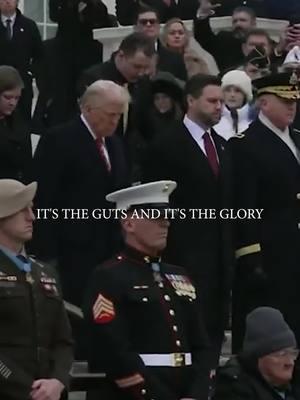 IT'S THE GUTS AND IT'S THE GLORY